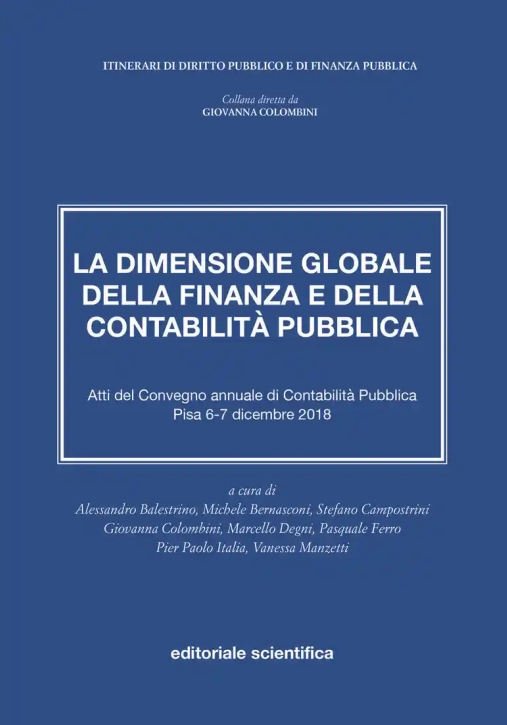 ITINERARI DI DIRITTO PUBBLICO E DI FINANZA PUBBLICA

Collana diretta da
GIOVANNA COLOMBINI

LA DIMENSIONE GLOBALE DELLA FINANZA E DELLA CONTABILITÀ PUBBLICA

Atti del Convegno annuale di Contabilità Pubblica
Pisa 6-7 dicembre 2018

a cura di
Alessandro Balestrino, Michele Bernasconi, Stefano Campostrini
Giovanna Colombini, Marcello Degni, Pasquale Ferro
Pier Paolo Italia, Vanessa Manzetti

editoriale scientifica